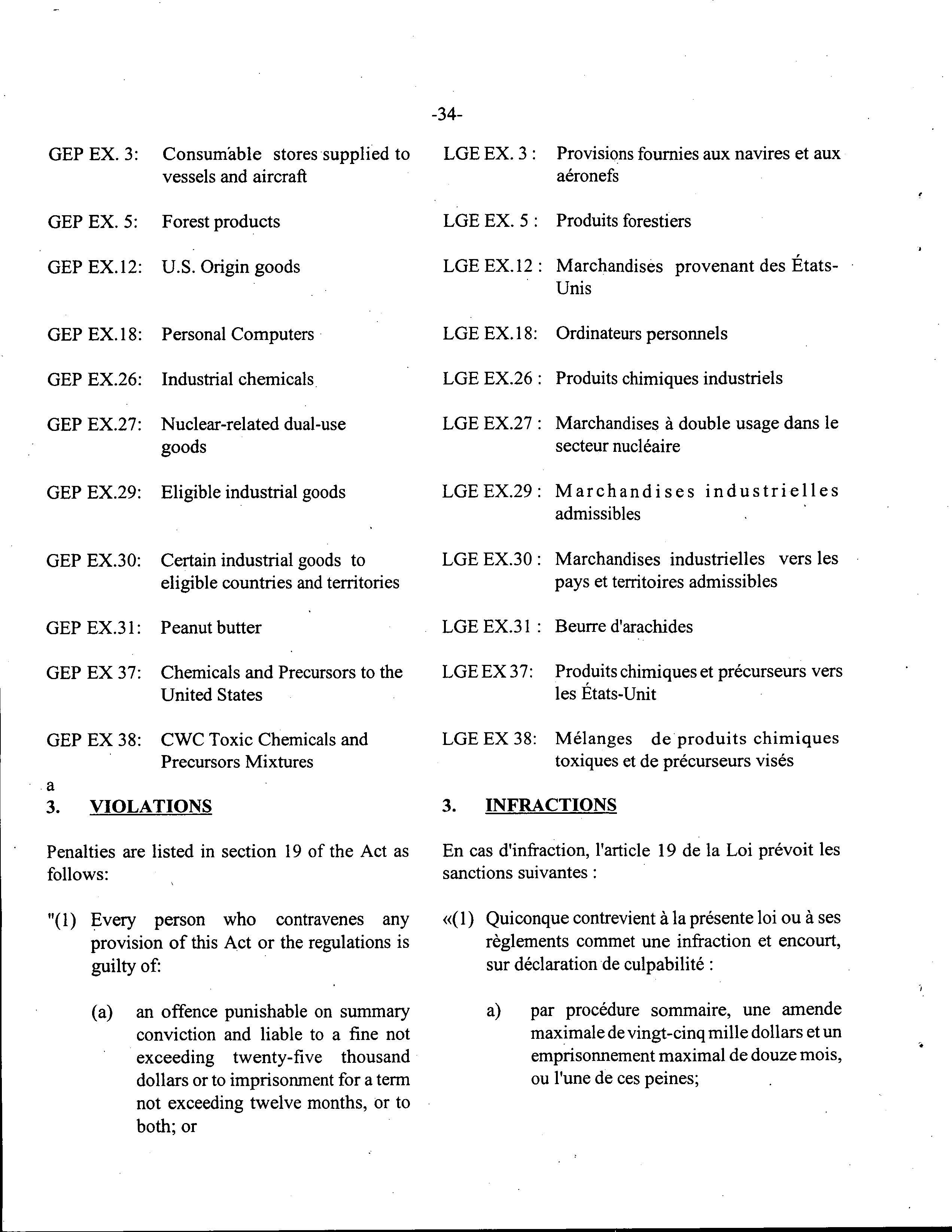 -34-

GEP EX. 3: Consumable stores supplied to vessels and aircraft

GEP EX. 5: Forest products

GEP EX.12: U.S. Origin goods

GEP EX.18: Personal Computers

GEP EX.26: Industrial chemicals

GEP EX.27: Nuclear-related dual-use goods

GEP EX.29: Eligible industrial goods

GEP EX.30: Certain industrial goods to eligible countries and territories

GEP EX.31: Peanut butter

GEP EX 37: Chemicals and Precursors to the United States

GEP EX 38: CWC Toxic Chemicals and Precursors Mixtures

a

3. VIOLATIONS

Penalties are listed in section 19 of the Act as follows:

"(1) Every person who contravenes any provision of this Act or the regulations is guilty of:

(a) an offence punishable on summary conviction and liable to a fine not exceeding twenty-five thousand dollars or to imprisonment for a term not exceeding twelve months, or to both; or

LGE EX. 3 : Provisions fournies aux navires et aux aéronefs

LGE EX. 5 : Produits forestiers

LGE EX.12 : Marchandises provenant des États-Unis

LGE EX.18: Ordinateurs personnels

LGE EX.26 : Produits chimiques industriels

LGE EX.27 : Marchandises à double usage dans le secteur nucléaire

LGE EX.29 : Marchandises industrielles admissibles

LGE EX.30 : Marchandises industrielles vers les pays et territoires admissibles

LGE EX.31 : Beurre d'arachides

LGE EX 37: Produits chimiques et précurseurs vers les États-Unit

LGE EX 38: Mélanges de produits chimiques toxiques et de précurseurs visés

3. INFRACTIONS

En cas d'infraction, l'article 19 de la Loi prévoit les sanctions suivantes :

«(1) Quiconque contrevient à la présente loi ou à ses règlements commet une infraction et encourt, sur déclaration de culpabilité :

a) par procédure sommaire, une amende maximale de vingt-cinq mille dollars et un emprisonnement maximal de douze mois, ou l'une de ces peines;